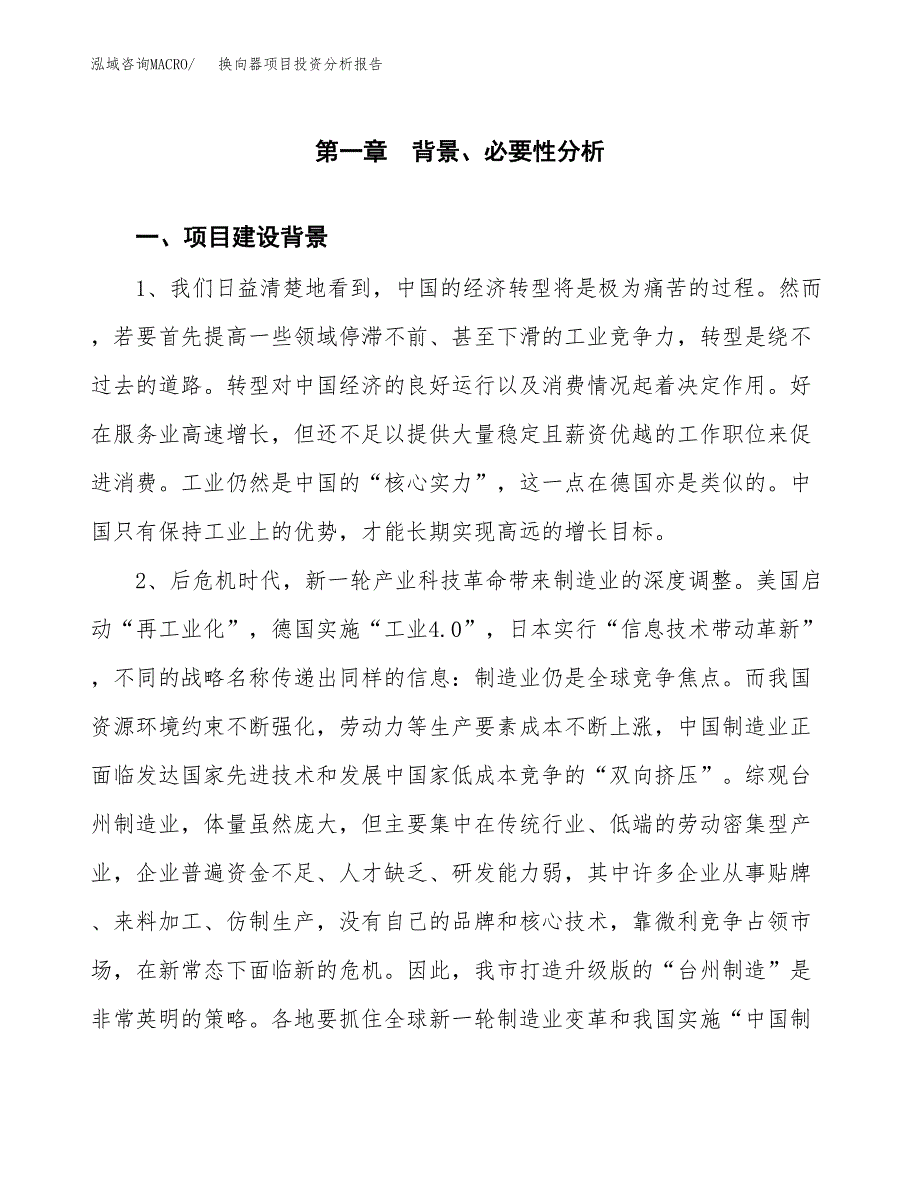 泓域咨询MACRO/　换向器项目投资分析报告

第一章　背景、必要性分析

一、项目建设背景

1、我们日益清楚地看到，中国的经济转型将是极为痛苦的过程。然而，若要首先提高一些领域停滞不前、甚至下滑的工业竞争力，转型是绕不过去的道路。转型对中国经济的良好运行以及消费情况起着决定作用。好在服务业高速增长，但还不足以提供大量稳定且薪资优越的工作职位来促进消费。工业仍然是中国的“核心实力”，这一点在德国亦是类似的。中国只有保持工业上的优势，才能长期实现高远的增长目标。

2、后危机时代，新一轮产业科技革命带来制造业的深度调整。美国启动“再工业化”，德国实施“工业4.0”，日本实行“信息技术带动革新”，不同的战略名称传递出同样的信息：制造业仍是全球竞争焦点。而我国资源环境约束不断强化，劳动力等生产要素成本不断上涨，中国制造业正面临发达国家先进技术和发展中国家低成本竞争的“双向挤压”。综观台州制造业，体量虽然庞大，但主要集中在传统行业、低端的劳动密集型产业，企业普遍资金不足、人才缺乏、研发能力弱，其中许多企业从事贴牌、来料加工、仿制生产，没有自己的品牌和核心技术，靠微利竞争占领市场，在新常态下面临新的危机。因此，我市打造升级版的“台州制造”是非常英明的策略。各地要抓住全球新一轮制造业变革和我国实施“中国制